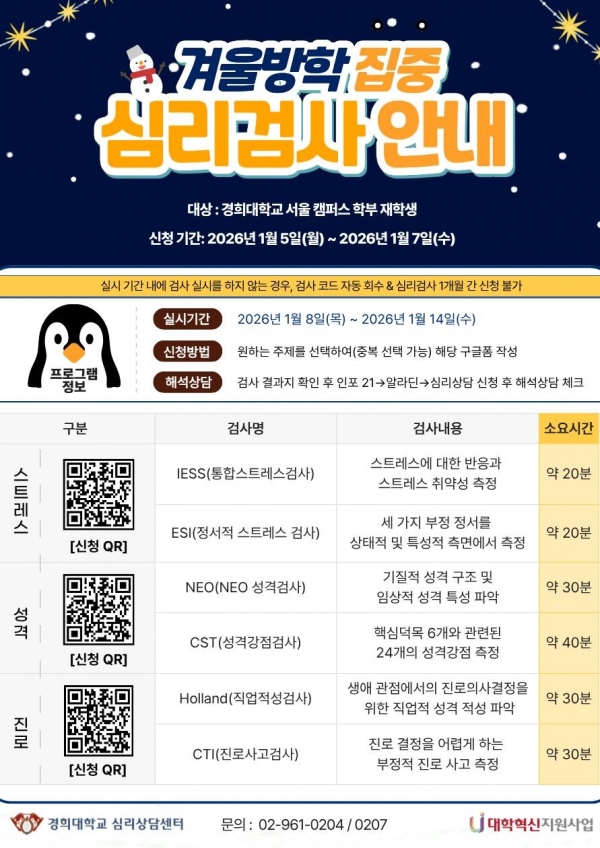 겨울방학 집중

심리검사 안내

대상 : 경희대학교 서울 캠퍼스 학부 재학생

신청 기간: 2026년 1월 5일(월) ~ 2026년 1월 7일(수)

실시 기간 내에 검사 실시를 하지 않는 경우, 검사 코드 자동 회수 & 심리검사 1개월 간 신청 불가

프로그램 정보

실시기간 2026년 1월 8일(목) ~ 2026년 1월 14일(수)

신청방법 원하는 주제를 선택하여(중복 선택 가능) 해당 구글폼 작성

해석상담 검사 결과지 확인 후 인포 21→알라딘→심리상담 신청 후 해석상담 체크

| 구분 | | 검사명 | 검사내용 | 소요시간 |
|---|---|---|---|---|
| 스트레스 | [신청 QR] | IESS(통합스트레스검사) | 스트레스에 대한 반응과 스트레스 취약성 측정 | 약 20분 |
| | | ESI(정서적 스트레스 검사) | 세 가지 부정 정서를 상태적 및 특성적 측면에서 측정 | 약 20분 |
| 성격 | [신청 QR] | NEO(NEO 성격검사) | 기질적 성격 구조 및 임상적 성격 특성 파악 | 약 30분 |
| | | CST(성격강점검사) | 핵심덕목 6개와 관련된 24개의 성격강점 측정 | 약 40분 |
| 진로 | [신청 QR] | Holland(직업적성검사) | 생애 관점에서의 진로의사결정을 위한 직업적 성격 적성 파악 | 약 30분 |
| | | CTI(진로사고검사) | 진로 결정을 어렵게 하는 부정적 진로 사고 측정 | 약 30분 |

경희대학교 심리상담센터 문의 : 02-961-0204 / 0207 대학혁신지원사업